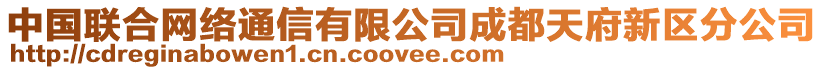 中国联合网络通信有限公司成都天府新区分公司
http://cdreginabowen1.cn.coovee.com